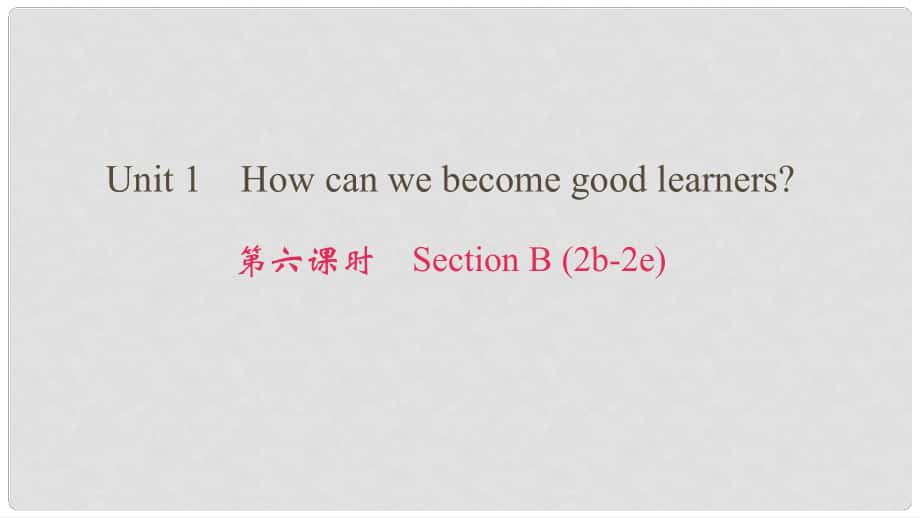 Unit 1 How can we become good learners?

第六课时 Section B (2b-2e)